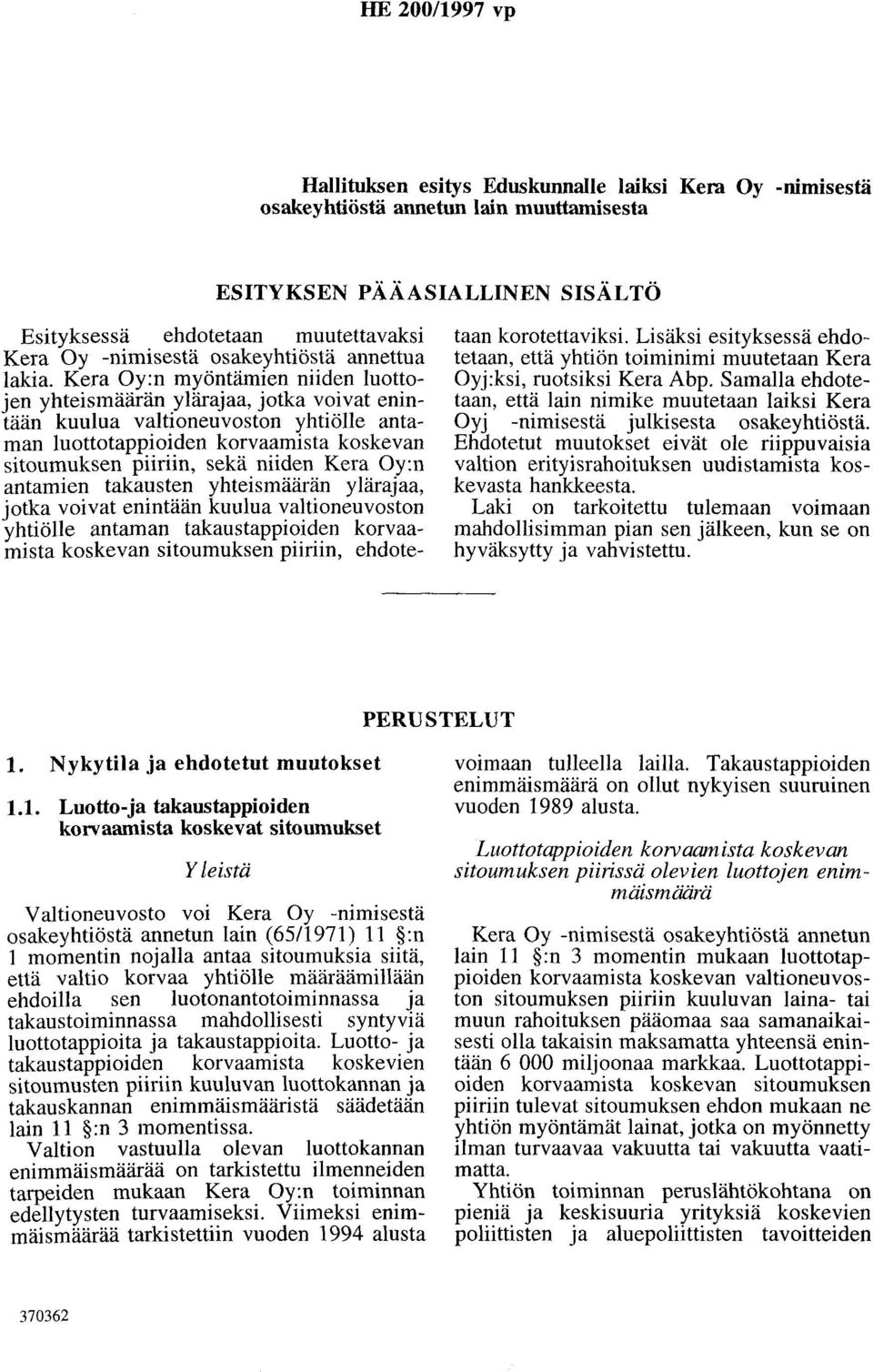 HE 200/1997 vp

Hallituksen esitys Eduskunnalle laiksi Kera Oy -nimisestä osakeyhtiöstä annetun lain muuttamisesta

ESITYKSEN PÄÄASIALLINEN SISÄLTÖ

Esityksessä ehdotetaan muutettavaksi Kera Oy -nimisestä osakeyhtiöstä annettua lakia. Kera Oy:n myöntämien niiden luottojen yhteismäärän ylärajaa, jotka voivat enintään kuulua valtioneuvoston yhtiölle antaman luottotappioiden korvaamista koskevan sitoumuksen piiriin, sekä niiden Kera Oy:n antamien takausten yhteismäärän ylärajaa, jotka voivat enintään kuulua valtioneuvoston yhtiölle antaman takaustappioiden korvaamista koskevan sitoumuksen piiriin, ehdotetaan korotettaviksi. Lisäksi esityksessä ehdotetaan, että yhtiön toiminimi muutetaan Kera Oyj:ksi, ruotsiksi Kera Abp. Samalla ehdotetaan, että lain nimike muutetaan laiksi Kera Oyj -nimisestä julkisesta osakeyhtiöstä. Ehdotetut muutokset eivät ole riippuvaisia valtion erityisrahoituksen uudistamista koskevasta hankkeesta.

Laki on tarkoitettu tulemaan voimaan mahdollisimman pian sen jälkeen, kun se on hyväksytty ja vahvistettu.

PERUSTELUT

1. Nykytila ja ehdotetut muutokset

1.1. Luotto-ja takaustappioiden korvaamista koskevat sitoumukset

Yleistä

Valtioneuvosto voi Kera Oy -nimisestä osakeyhtiöstä annetun lain (65/1971) 11 §:n 1 momentin nojalla antaa sitoumuksia siitä, että valtio korvaa yhtiölle määräämillään ehdoilla sen luotonantotoiminnassa ja takaustoiminnassa mahdollisesti syntyviä luottotappioita ja takaustappioita. Luotto- ja takaustappioiden korvaamista koskevien sitoumusten piiriin kuuluvan luottokannan ja takauskannan enimmäismääristä säädetään lain 11 §:n 3 momentissa.

Valtion vastuulla olevan luottokannan enimmäismäärää on tarkistettu ilmenneiden tarpeiden mukaan Kera Oy:n toiminnan edellytysten turvaamiseksi. Viimeksi enimmäismäärää tarkistettiin vuoden 1994 alusta voimaan tulleella lailla. Takaustappioiden enimmäismäärä on ollut nykyisen suuruinen vuoden 1989 alusta.

Luottotappioiden korvaamista koskevan sitoumuksen piirissä olevien luottojen enimmäismäärä

Kera Oy -nimisestä osakeyhtiöstä annetun lain 11 §:n 3 momentin mukaan luottotappioiden korvaamista koskevan valtioneuvoston sitoumuksen piiriin kuuluvan laina- tai muun rahoituksen pääomaa saa samanaikaisesti olla takaisin maksamatta yhteensä enintään 6 000 miljoonaa markkaa. Luottotappioiden korvaamista koskevan sitoumuksen piiriin tulevat sitoumuksen ehdon mukaan ne yhtiön myöntämät lainat, jotka on myönnetty ilman turvaavaa vakuutta tai vakuutta vaatimatta.

Yhtiön toiminnan peruslähtökohtana on pieniä ja keskisuuria yrityksiä koskevien poliittisten ja aluepoliittisten tavoitteiden

370362